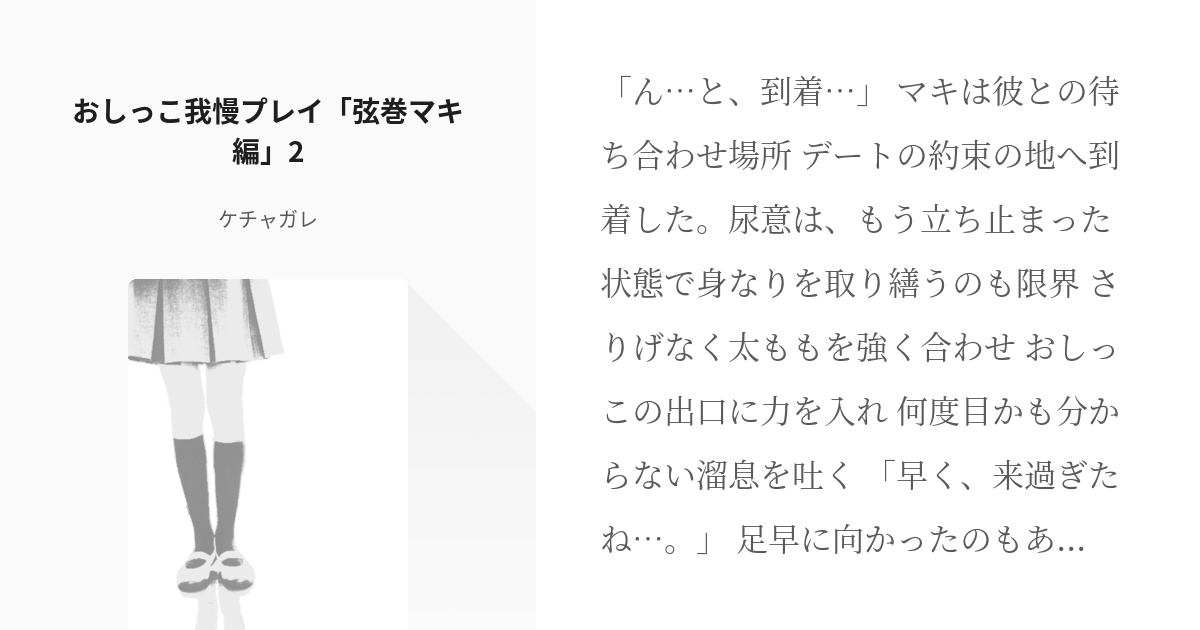 おしっこ我慢プレイ「弦巻マキ編」2

ケチャガレ

「ん…と、到着…」 マキは彼との待ち合わせ場所 デートの約束の地へ到着した。尿意は、もう立ち止まった状態で身なりを取り繕うのも限界 さりげなく太ももを強く合わせ おしっこの出口に力を入れ 何度目かも分からない溜息を吐く 「早く、来過ぎたね…。」 足早に向かったのもあ...